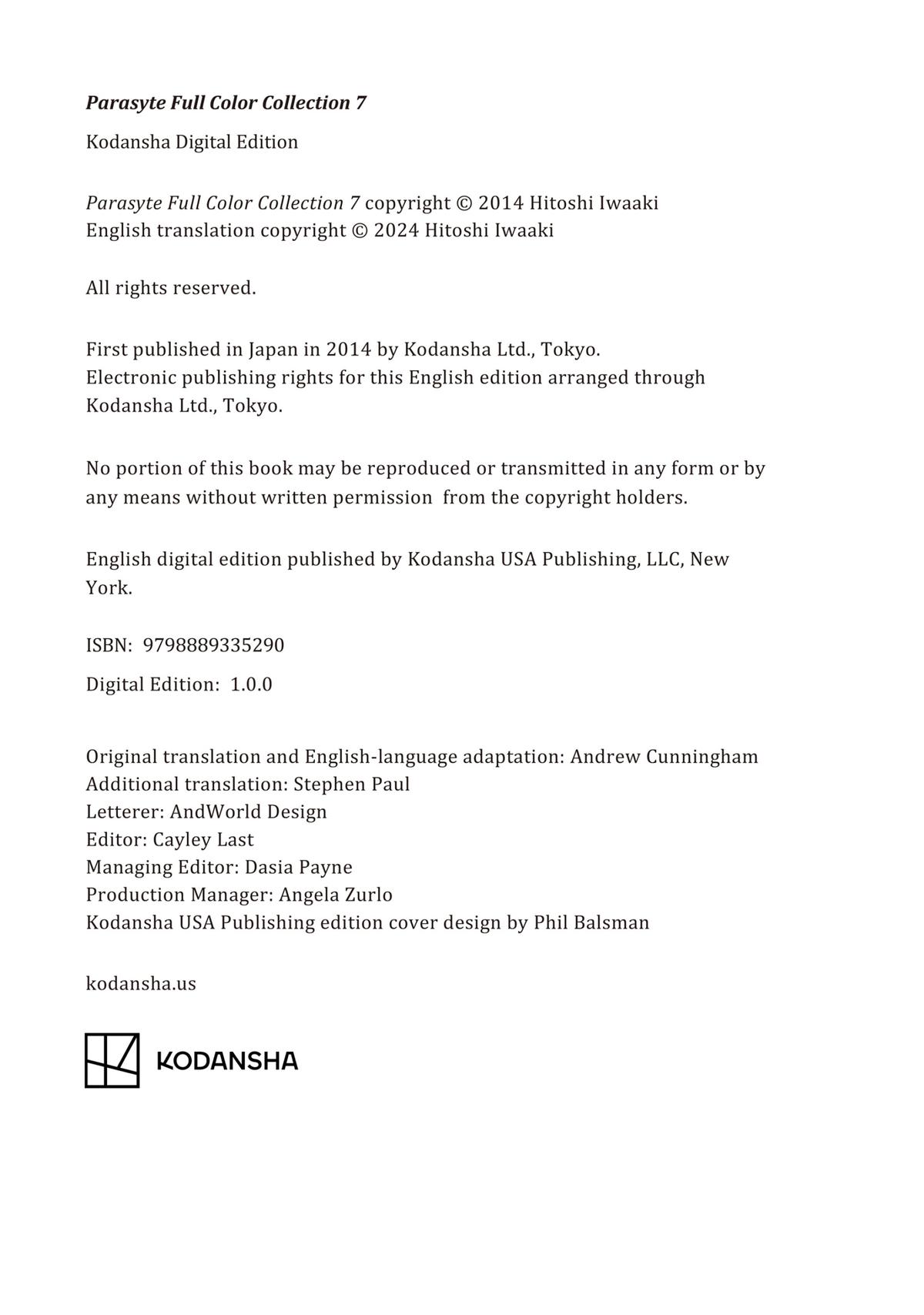 Parasyte Full Color Collection 7

Kodansha Digital Edition

Parasyte Full Color Collection 7 copyright © 2014 Hitoshi Iwaaki
English translation copyright © 2024 Hitoshi Iwaaki

All rights reserved.

First published in Japan in 2014 by Kodansha Ltd., Tokyo.
Electronic publishing rights for this English edition arranged through Kodansha Ltd., Tokyo.

No portion of this book may be reproduced or transmitted in any form or by any means without written permission from the copyright holders.

English digital edition published by Kodansha USA Publishing, LLC, New York.

ISBN: 9798889335290

Digital Edition: 1.0.0

Original translation and English-language adaptation: Andrew Cunningham
Additional translation: Stephen Paul
Letterer: AndWorld Design
Editor: Cayley Last
Managing Editor: Dasia Payne
Production Manager: Angela Zurlo
Kodansha USA Publishing edition cover design by Phil Balsman

kodansha.us

KODANSHA